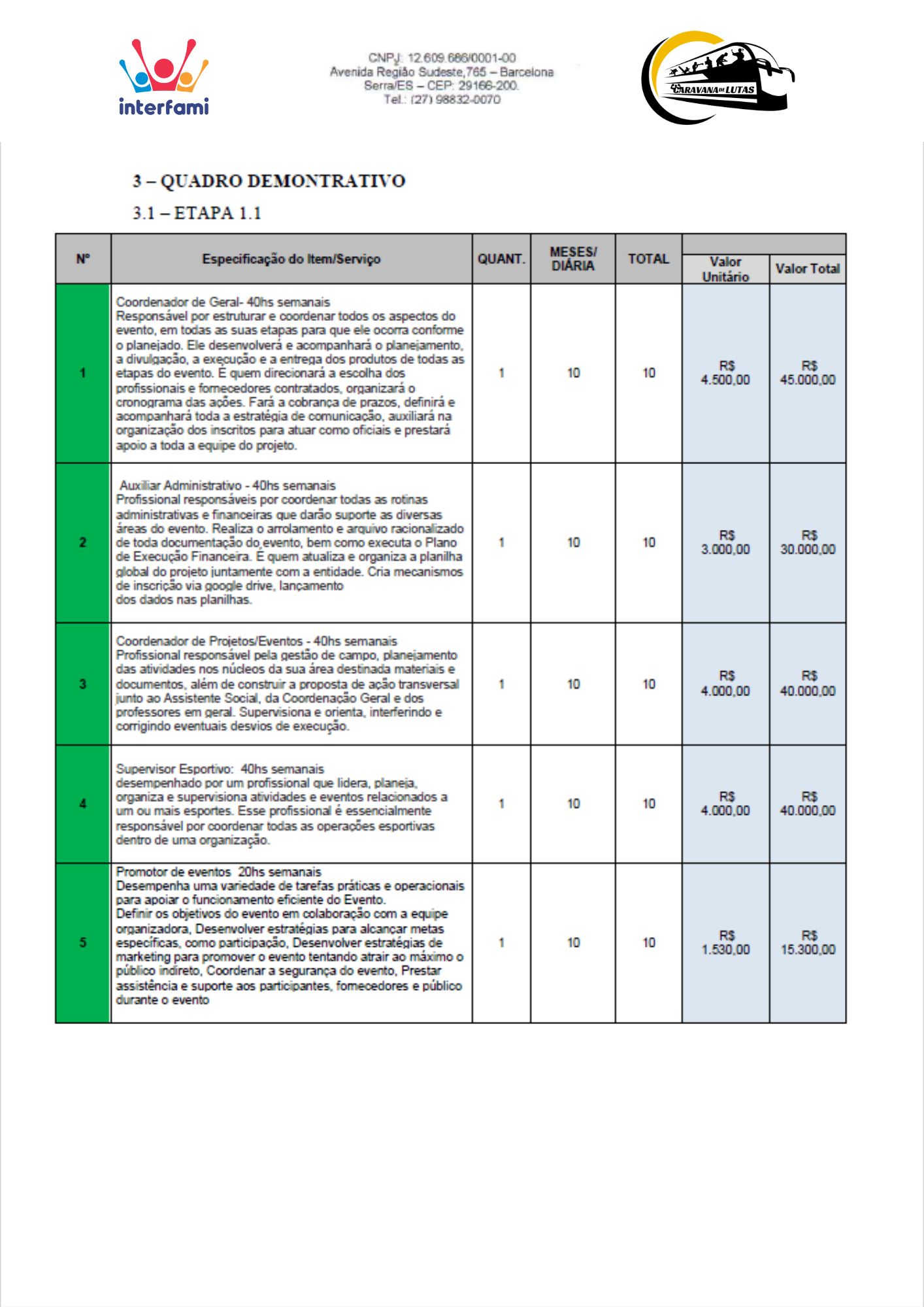 interfami

CNPJ: 12.609.686/0001-00
Avenida Região Sudeste,765 – Barcelona
Serra/ES – CEP: 29166-200.
Tel.: (27) 98832-0070

CARAVANA DE LUTAS

3 – QUADRO DEMONTRATIVO

3.1 – ETAPA 1.1

| Nº | Especificação do Item/Serviço | QUANT. | MESES/ DIÁRIA | TOTAL | Valor Unitário | Valor Total |
|---|---|---|---|---|---|---|
| 1 | Coordenador de Geral- 40hs semanais Responsável por estruturar e coordenar todos os aspectos do evento, em todas as suas etapas para que ele ocorra conforme o planejado. Ele desenvolverá e acompanhará o planejamento, a divulgação, a execução e a entrega dos produtos de todas as etapas do evento. É quem direcionará a escolha dos profissionais e fornecedores contratados, organizará o cronograma das ações. Fará a cobrança de prazos, definirá e acompanhará toda a estratégia de comunicação, auxiliará na organização dos inscritos para atuar como oficiais e prestará apoio a toda a equipe do projeto. | 1 | 10 | 10 | R$ 4.500,00 | R$ 45.000,00 |
| 2 | Auxiliar Administrativo - 40hs semanais Profissional responsáveis por coordenar todas as rotinas administrativas e financeiras que darão suporte as diversas áreas do evento. Realiza o arrolamento e arquivo racionalizado de toda documentação do evento, bem como executa o Plano de Execução Financeira. É quem atualiza e organiza a planilha global do projeto juntamente com a entidade. Cria mecanismos de inscrição via google drive, lançamento dos dados nas planilhas. | 1 | 10 | 10 | R$ 3.000,00 | R$ 30.000,00 |
| 3 | Coordenador de Projetos/Eventos - 40hs semanais Profissional responsável pela gestão de campo, planejamento das atividades nos núcleos da sua área destinada materiais e documentos, além de construir a proposta de ação transversal junto ao Assistente Social, da Coordenação Geral e dos professores em geral. Supervisiona e orienta, interferindo e corrigindo eventuais desvios de execução. | 1 | 10 | 10 | R$ 4.000,00 | R$ 40.000,00 |
| 4 | Supervisor Esportivo: 40hs semanais desempenhado por um profissional que lidera, planeja, organiza e supervisiona atividades e eventos relacionados a um ou mais esportes. Esse profissional é essencialmente responsável por coordenar todas as operações esportivas dentro de uma organização. | 1 | 10 | 10 | R$ 4.000,00 | R$ 40.000,00 |
| 5 | Promotor de eventos 20hs semanais Desempenha uma variedade de tarefas práticas e operacionais para apoiar o funcionamento eficiente do Evento. Definir os objetivos do evento em colaboração com a equipe organizadora, Desenvolver estratégias para alcançar metas específicas, como participação, Desenvolver estratégias de marketing para promover o evento tentando atrair ao máximo o público indireto, Coordenar a segurança do evento, Prestar assistência e suporte aos participantes, fornecedores e público durante o evento | 1 | 10 | 10 | R$ 1.530,00 | R$ 15.300,00 |